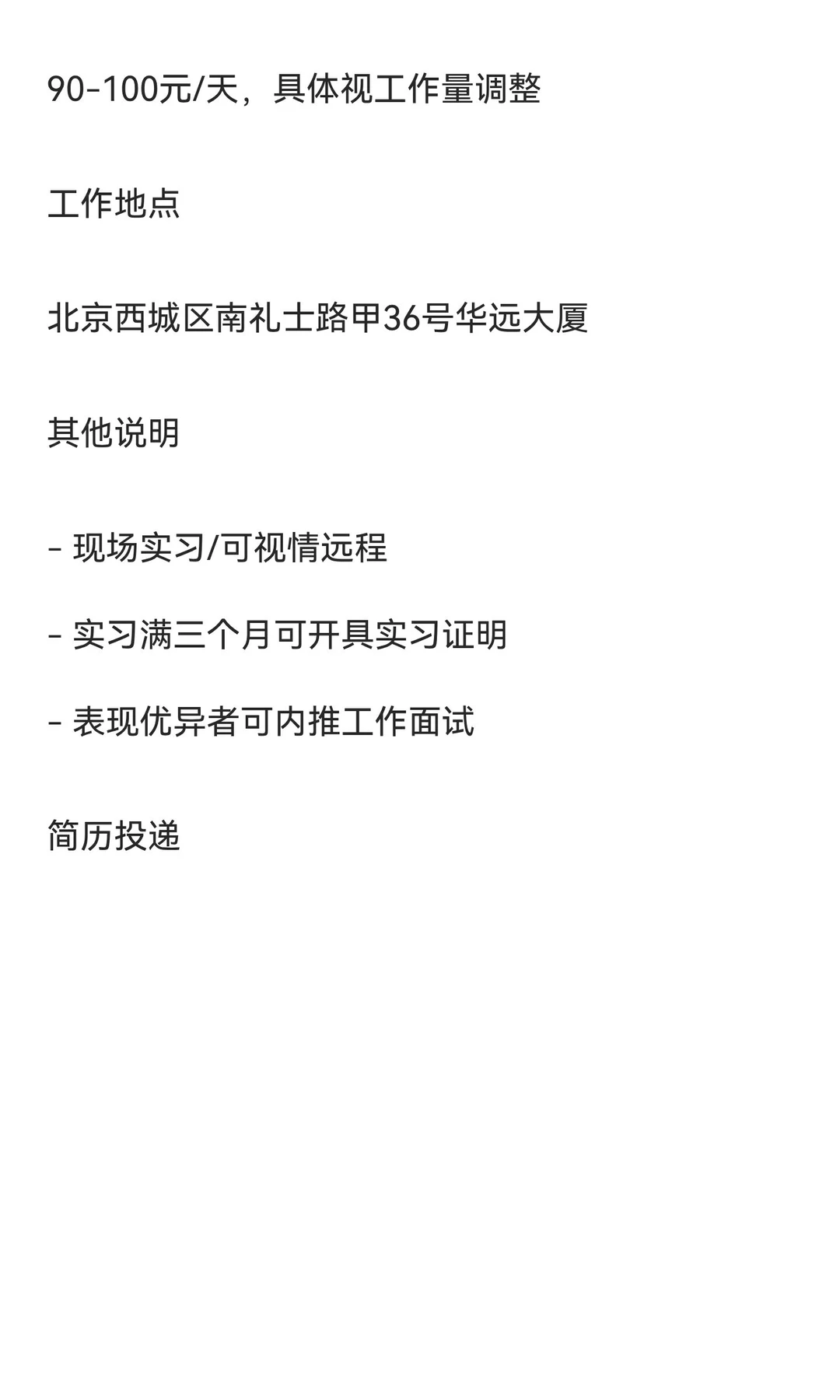 90-100元/天，具体视工作量调整

工作地点

北京西城区南礼士路甲36号华远大厦

其他说明

- 现场实习/可视情远程

- 实习满三个月可开具实习证明

- 表现优异者可内推工作面试

简历投递